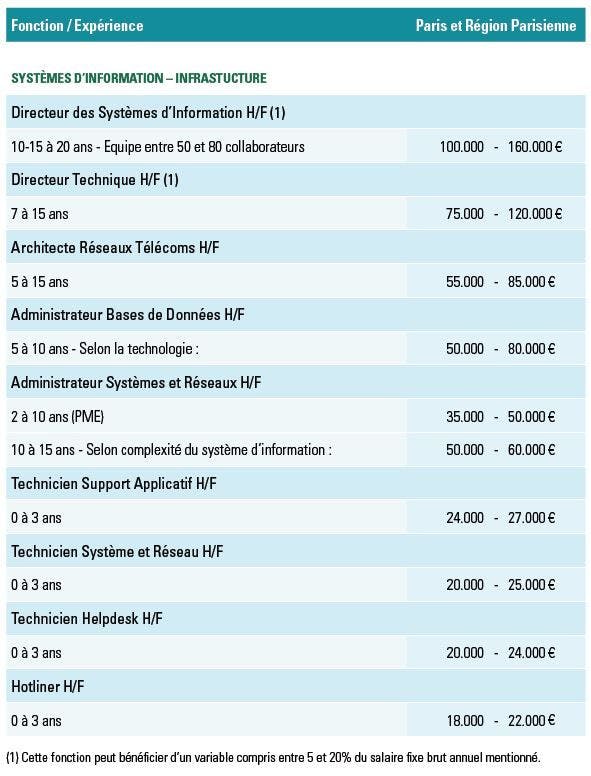 | Fonction / Expérience | Paris et Région Parisienne |
|---|---|
| SYSTÈMES D'INFORMATION – INFRASTUCTURE | |
| Directeur des Systèmes d'Information H/F (1) | |
| 10-15 à 20 ans - Equipe entre 50 et 80 collaborateurs | 100.000 - 160.000 € |
| Directeur Technique H/F (1) | |
| 7 à 15 ans | 75.000 - 120.000 € |
| Architecte Réseaux Télécoms H/F | |
| 5 à 15 ans | 55.000 - 85.000 € |
| Administrateur Bases de Données H/F | |
| 5 à 10 ans - Selon la technologie : | 50.000 - 80.000 € |
| Administrateur Systèmes et Réseaux H/F | |
| 2 à 10 ans (PME) | 35.000 - 50.000 € |
| 10 à 15 ans - Selon complexité du système d'information : | 50.000 - 60.000 € |
| Technicien Support Applicatif H/F | |
| 0 à 3 ans | 24.000 - 27.000 € |
| Technicien Système et Réseau H/F | |
| 0 à 3 ans | 20.000 - 25.000 € |
| Technicien Helpdesk H/F | |
| 0 à 3 ans | 20.000 - 24.000 € |
| Hotliner H/F | |
| 0 à 3 ans | 18.000 - 22.000 € |

(1) Cette fonction peut bénéficier d'un variable compris entre 5 et 20% du salaire fixe brut annuel mentionné.